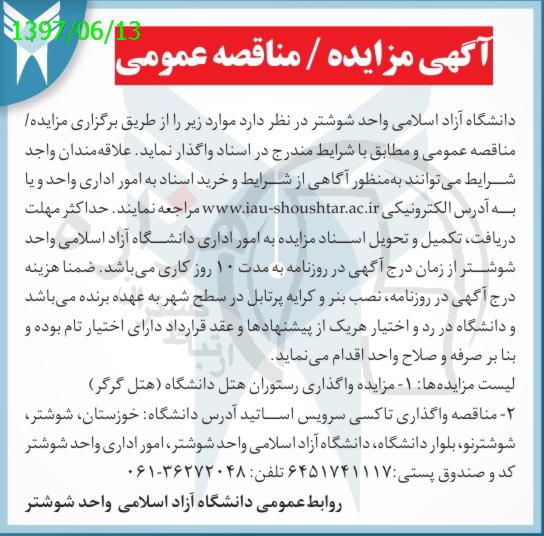 1397/06/13

آگهی مزایده / مناقصه عمومی

دانشگاه آزاد اسلامی واحد شوشتر در نظر دارد موارد زیر را از طریق برگزاری مزایده/ مناقصه عمومی و مطابق با شرایط مندرج در اسناد واگذار نماید. علاقه‌مندان واجد شرایط می‌توانند به‌منظور آگاهی از شرایط و خرید اسناد به امور اداری واحد و یا به آدرس الکترونیکی www.iau-shoushtar.ac.ir مراجعه نمایند. حداکثر مهلت دریافت، تکمیل و تحویل اسناد مزایده به امور اداری دانشگاه آزاد اسلامی واحد شوشتر از زمان درج آگهی در روزنامه به مدت ۱۰ روز کاری می‌باشد. ضمنا هزینه درج آگهی در روزنامه، نصب بنر و کرایه پرتابل در سطح شهر به عهده برنده می‌باشد و دانشگاه در رد و اختیار هریک از پیشنهادها و عقد قرارداد دارای اختیار تام بوده و بنا بر صرفه و صلاح واحد اقدام می‌نماید.

لیست مزایده‌ها: ۱- مزایده واگذاری رستوران هتل دانشگاه (هتل گرگر)
۲- مناقصه واگذاری تاکسی سرویس اساتید آدرس دانشگاه: خوزستان، شوشتر، شوشترنو، بلوار دانشگاه، دانشگاه آزاد اسلامی واحد شوشتر، امور اداری واحد شوشتر کد و صندوق پستی: ۶۴۵۱۷۴۱۱۱۷ تلفن: ۳۶۲۷۲۰۴۸-۰۶۱

روابط عمومی دانشگاه آزاد اسلامی واحد شوشتر